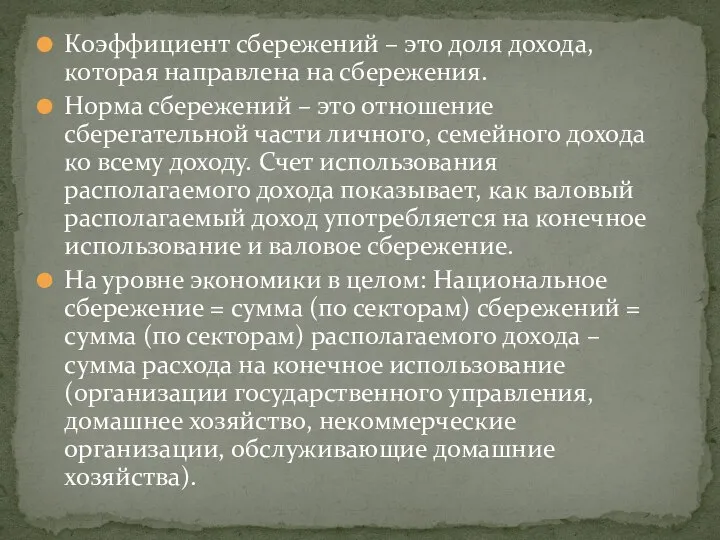 Коэффициент сбережений – это доля дохода, которая направлена на сбережения.

Норма сбережений – это отношение сберегательной части личного, семейного дохода ко всему доходу. Счет использования располагаемого дохода показывает, как валовый располагаемый доход употребляется на конечное использование и валовое сбережение.

На уровне экономики в целом: Национальное сбережение = сумма (по секторам) сбережений = сумма (по секторам) располагаемого дохода – сумма расхода на конечное использование (организации государственного управления, домашнее хозяйство, некоммерческие организации, обслуживающие домашние хозяйства).